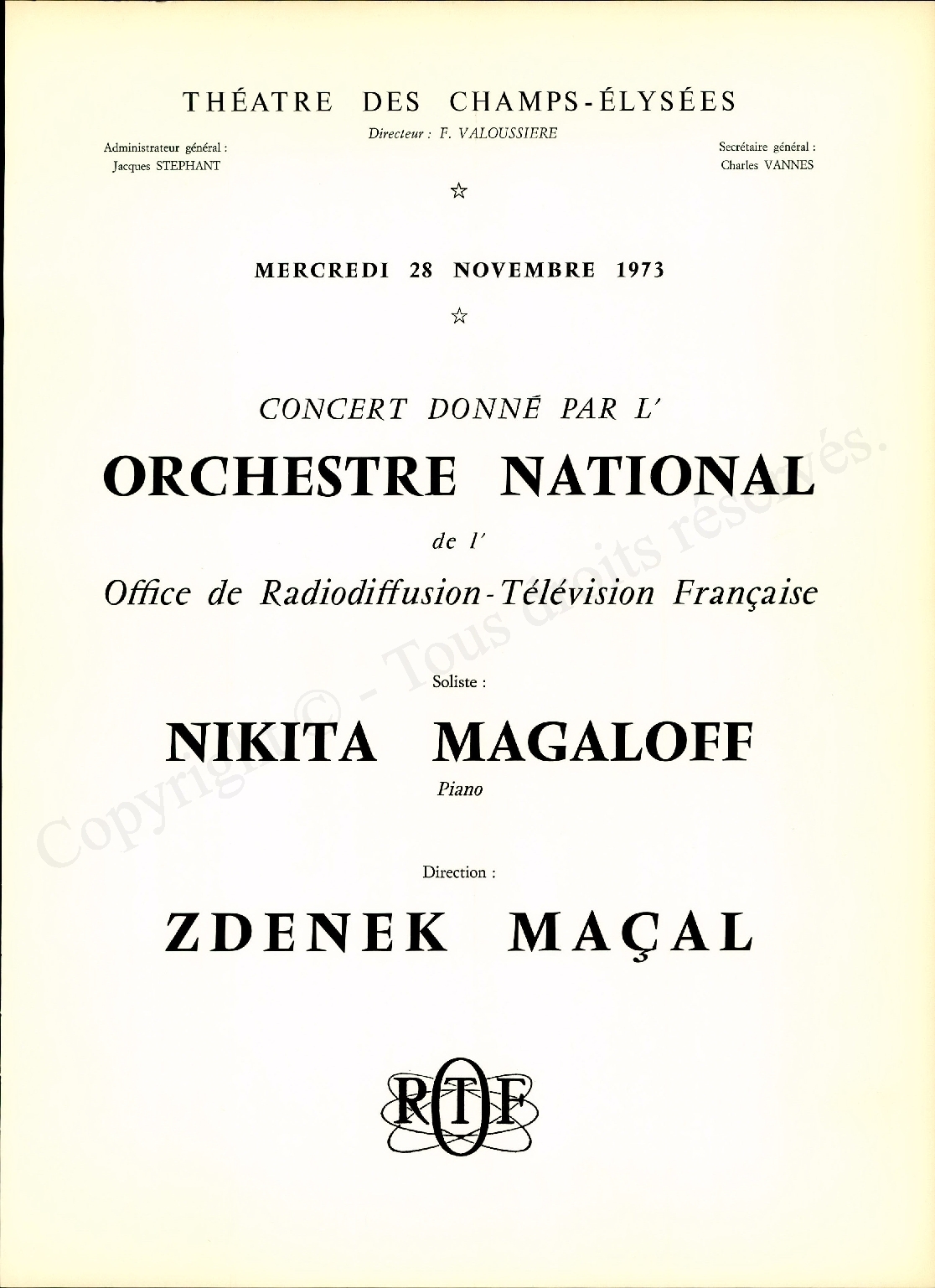 THÉATRE DES CHAMPS-ÉLYSÉES

Directeur : F. VALOUSSIERE

Administrateur général :
Jacques STEPHANT

Secrétaire général :
Charles VANNES

☆

MERCREDI 28 NOVEMBRE 1973

☆

CONCERT DONNÉ PAR L'

ORCHESTRE NATIONAL

de l'

Office de Radiodiffusion-Télévision Française

Soliste :

NIKITA MAGALOFF

Piano

Direction :

ZDENEK MAÇAL

ORTF

Copyright © - Tous droits réservés.